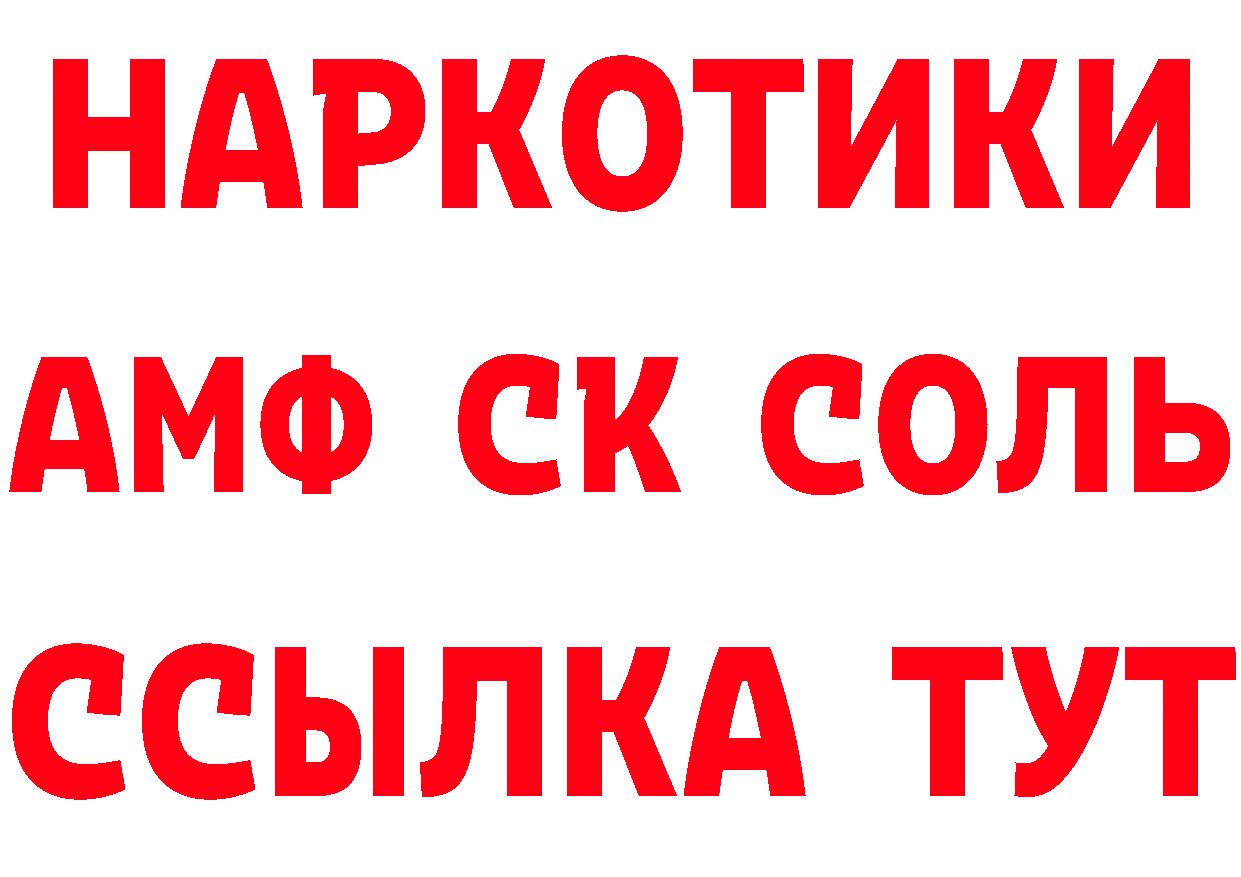 НАРКОТИКИ

АМФ СК СОЛЬ

ССЫЛКА ТУТ